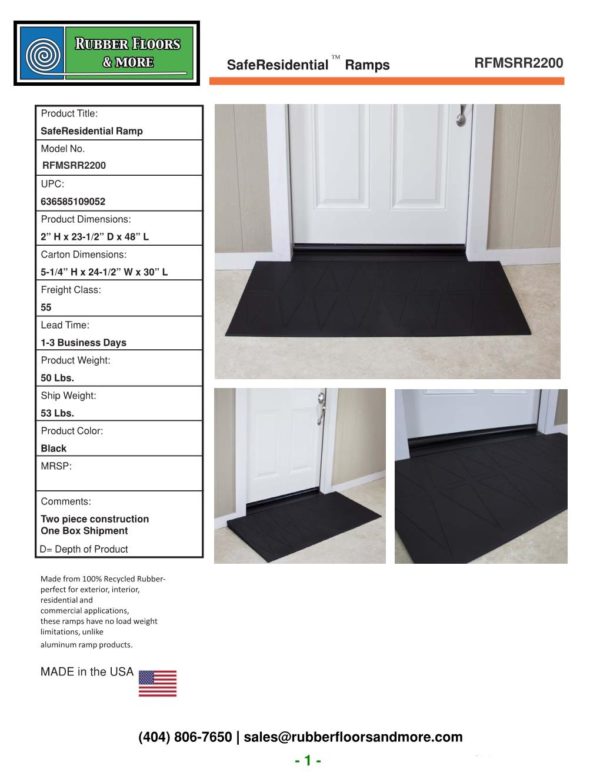 RUBBER FLOORS & MORE

SafeResidential™ Ramps RFMSRR2200

Product Title:
SafeResidential Ramp
Model No.
RFMSRR2200
UPC:
636585109052
Product Dimensions:
2" H x 23-1/2" D x 48" L
Carton Dimensions:
5-1/4" H x 24-1/2" W x 30" L
Freight Class:
55
Lead Time:
1-3 Business Days
Product Weight:
50 Lbs.
Ship Weight:
53 Lbs.
Product Color:
Black
MRSP:

Comments:
Two piece construction
One Box Shipment
D= Depth of Product

Made from 100% Recycled Rubber- perfect for exterior, interior, residential and commercial applications, these ramps have no load weight limitations, unlike aluminum ramp products.

MADE in the USA

(404) 806-7650 | sales@rubberfloorsandmore.com

- 1 -